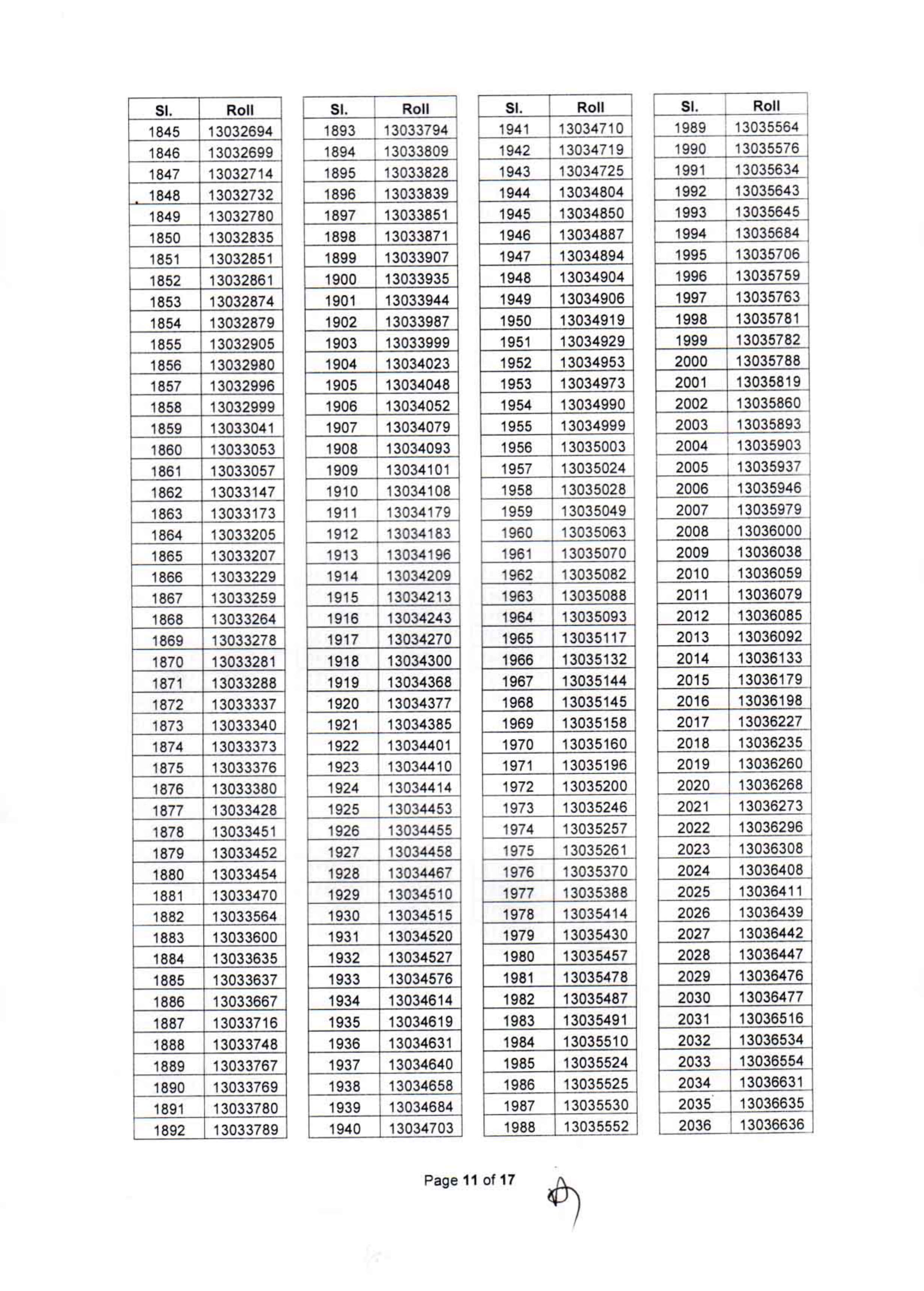 | Sl. | Roll |
|---|---|
| 1845 | 13032694 |
| 1846 | 13032699 |
| 1847 | 13032714 |
| 1848 | 13032732 |
| 1849 | 13032780 |
| 1850 | 13032835 |
| 1851 | 13032851 |
| 1852 | 13032861 |
| 1853 | 13032874 |
| 1854 | 13032879 |
| 1855 | 13032905 |
| 1856 | 13032980 |
| 1857 | 13032996 |
| 1858 | 13032999 |
| 1859 | 13033041 |
| 1860 | 13033053 |
| 1861 | 13033057 |
| 1862 | 13033147 |
| 1863 | 13033173 |
| 1864 | 13033205 |
| 1865 | 13033207 |
| 1866 | 13033229 |
| 1867 | 13033259 |
| 1868 | 13033264 |
| 1869 | 13033278 |
| 1870 | 13033281 |
| 1871 | 13033288 |
| 1872 | 13033337 |
| 1873 | 13033340 |
| 1874 | 13033373 |
| 1875 | 13033376 |
| 1876 | 13033380 |
| 1877 | 13033428 |
| 1878 | 13033451 |
| 1879 | 13033452 |
| 1880 | 13033454 |
| 1881 | 13033470 |
| 1882 | 13033564 |
| 1883 | 13033600 |
| 1884 | 13033635 |
| 1885 | 13033637 |
| 1886 | 13033667 |
| 1887 | 13033716 |
| 1888 | 13033748 |
| 1889 | 13033767 |
| 1890 | 13033769 |
| 1891 | 13033780 |
| 1892 | 13033789 |

| Sl. | Roll |
|---|---|
| 1893 | 13033794 |
| 1894 | 13033809 |
| 1895 | 13033828 |
| 1896 | 13033839 |
| 1897 | 13033851 |
| 1898 | 13033871 |
| 1899 | 13033907 |
| 1900 | 13033935 |
| 1901 | 13033944 |
| 1902 | 13033987 |
| 1903 | 13033999 |
| 1904 | 13034023 |
| 1905 | 13034048 |
| 1906 | 13034052 |
| 1907 | 13034079 |
| 1908 | 13034093 |
| 1909 | 13034101 |
| 1910 | 13034108 |
| 1911 | 13034179 |
| 1912 | 13034183 |
| 1913 | 13034196 |
| 1914 | 13034209 |
| 1915 | 13034213 |
| 1916 | 13034243 |
| 1917 | 13034270 |
| 1918 | 13034300 |
| 1919 | 13034368 |
| 1920 | 13034377 |
| 1921 | 13034385 |
| 1922 | 13034401 |
| 1923 | 13034410 |
| 1924 | 13034414 |
| 1925 | 13034453 |
| 1926 | 13034455 |
| 1927 | 13034458 |
| 1928 | 13034467 |
| 1929 | 13034510 |
| 1930 | 13034515 |
| 1931 | 13034520 |
| 1932 | 13034527 |
| 1933 | 13034576 |
| 1934 | 13034614 |
| 1935 | 13034619 |
| 1936 | 13034631 |
| 1937 | 13034640 |
| 1938 | 13034658 |
| 1939 | 13034684 |
| 1940 | 13034703 |

| Sl. | Roll |
|---|---|
| 1941 | 13034710 |
| 1942 | 13034719 |
| 1943 | 13034725 |
| 1944 | 13034804 |
| 1945 | 13034850 |
| 1946 | 13034887 |
| 1947 | 13034894 |
| 1948 | 13034904 |
| 1949 | 13034906 |
| 1950 | 13034919 |
| 1951 | 13034929 |
| 1952 | 13034953 |
| 1953 | 13034973 |
| 1954 | 13034990 |
| 1955 | 13034999 |
| 1956 | 13035003 |
| 1957 | 13035024 |
| 1958 | 13035028 |
| 1959 | 13035049 |
| 1960 | 13035063 |
| 1961 | 13035070 |
| 1962 | 13035082 |
| 1963 | 13035088 |
| 1964 | 13035093 |
| 1965 | 13035117 |
| 1966 | 13035132 |
| 1967 | 13035144 |
| 1968 | 13035145 |
| 1969 | 13035158 |
| 1970 | 13035160 |
| 1971 | 13035196 |
| 1972 | 13035200 |
| 1973 | 13035246 |
| 1974 | 13035257 |
| 1975 | 13035261 |
| 1976 | 13035370 |
| 1977 | 13035388 |
| 1978 | 13035414 |
| 1979 | 13035430 |
| 1980 | 13035457 |
| 1981 | 13035478 |
| 1982 | 13035487 |
| 1983 | 13035491 |
| 1984 | 13035510 |
| 1985 | 13035524 |
| 1986 | 13035525 |
| 1987 | 13035530 |
| 1988 | 13035552 |

| Sl. | Roll |
|---|---|
| 1989 | 13035564 |
| 1990 | 13035576 |
| 1991 | 13035634 |
| 1992 | 13035643 |
| 1993 | 13035645 |
| 1994 | 13035684 |
| 1995 | 13035706 |
| 1996 | 13035759 |
| 1997 | 13035763 |
| 1998 | 13035781 |
| 1999 | 13035782 |
| 2000 | 13035788 |
| 2001 | 13035819 |
| 2002 | 13035860 |
| 2003 | 13035893 |
| 2004 | 13035903 |
| 2005 | 13035937 |
| 2006 | 13035946 |
| 2007 | 13035979 |
| 2008 | 13036000 |
| 2009 | 13036038 |
| 2010 | 13036059 |
| 2011 | 13036079 |
| 2012 | 13036085 |
| 2013 | 13036092 |
| 2014 | 13036133 |
| 2015 | 13036179 |
| 2016 | 13036198 |
| 2017 | 13036227 |
| 2018 | 13036235 |
| 2019 | 13036260 |
| 2020 | 13036268 |
| 2021 | 13036273 |
| 2022 | 13036296 |
| 2023 | 13036308 |
| 2024 | 13036408 |
| 2025 | 13036411 |
| 2026 | 13036439 |
| 2027 | 13036442 |
| 2028 | 13036447 |
| 2029 | 13036476 |
| 2030 | 13036477 |
| 2031 | 13036516 |
| 2032 | 13036534 |
| 2033 | 13036554 |
| 2034 | 13036631 |
| 2035 | 13036635 |
| 2036 | 13036636 |

Page 11 of 17